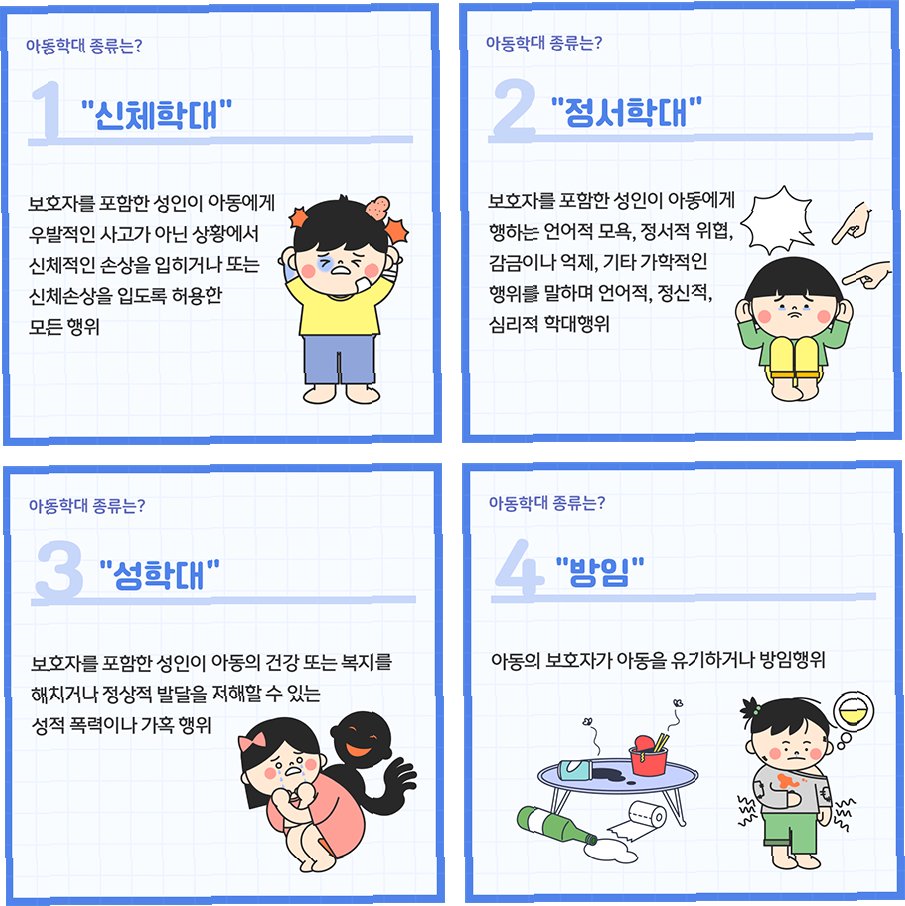 아동학대 종류는?

1 "신체학대"

보호자를 포함한 성인이 아동에게 우발적인 사고가 아닌 상황에서 신체적인 손상을 입히거나 또는 신체손상을 입도록 허용한 모든 행위

아동학대 종류는?

2 "정서학대"

보호자를 포함한 성인이 아동에게 행하는 언어적 모욕, 정서적 위협, 감금이나 억제, 기타 가학적인 행위를 말하며 언어적, 정신적, 심리적 학대행위

아동학대 종류는?

3 "성학대"

보호자를 포함한 성인이 아동의 건강 또는 복지를 해치거나 정상적 발달을 저해할 수 있는 성적 폭력이나 가혹 행위

아동학대 종류는?

4 "방임"

아동의 보호자가 아동을 유기하거나 방임행위